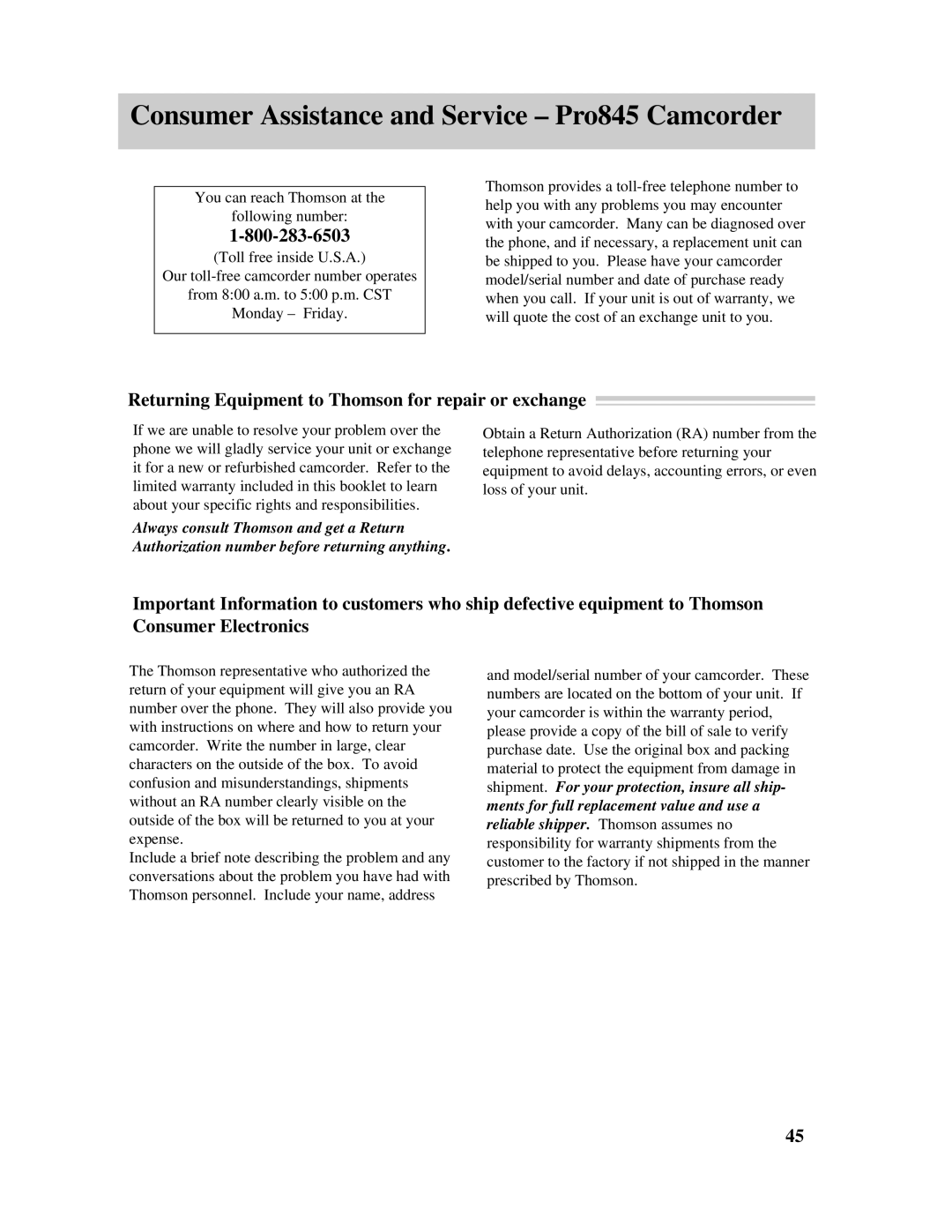 Consumer Assistance and Service – Pro845 Camcorder

You can reach Thomson at the following number:
1-800-283-6503
(Toll free inside U.S.A.)
Our toll-free camcorder number operates from 8:00 a.m. to 5:00 p.m. CST
Monday – Friday.

Thomson provides a toll-free telephone number to help you with any problems you may encounter with your camcorder. Many can be diagnosed over the phone, and if necessary, a replacement unit can be shipped to you. Please have your camcorder model/serial number and date of purchase ready when you call. If your unit is out of warranty, we will quote the cost of an exchange unit to you.

Returning Equipment to Thomson for repair or exchange

If we are unable to resolve your problem over the phone we will gladly service your unit or exchange it for a new or refurbished camcorder. Refer to the limited warranty included in this booklet to learn about your specific rights and responsibilities.

Always consult Thomson and get a Return Authorization number before returning anything.

Obtain a Return Authorization (RA) number from the telephone representative before returning your equipment to avoid delays, accounting errors, or even loss of your unit.

Important Information to customers who ship defective equipment to Thomson Consumer Electronics

The Thomson representative who authorized the return of your equipment will give you an RA number over the phone. They will also provide you with instructions on where and how to return your camcorder. Write the number in large, clear characters on the outside of the box. To avoid confusion and misunderstandings, shipments without an RA number clearly visible on the outside of the box will be returned to you at your expense.
Include a brief note describing the problem and any conversations about the problem you have had with Thomson personnel. Include your name, address and model/serial number of your camcorder. These numbers are located on the bottom of your unit. If your camcorder is within the warranty period, please provide a copy of the bill of sale to verify purchase date. Use the original box and packing material to protect the equipment from damage in shipment. For your protection, insure all shipments for full replacement value and use a reliable shipper. Thomson assumes no responsibility for warranty shipments from the customer to the factory if not shipped in the manner prescribed by Thomson.

45